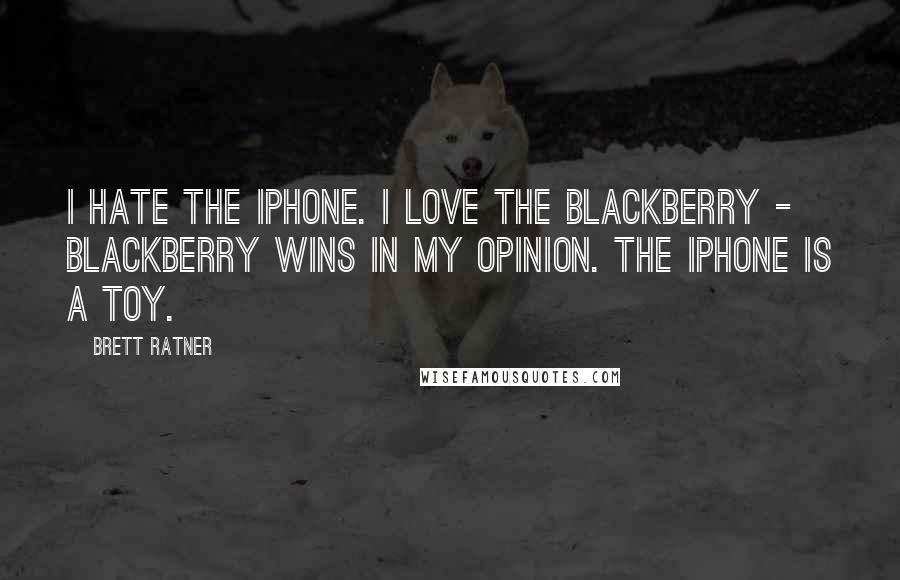 I HATE THE IPHONE. I LOVE THE BLACKBERRY - BLACKBERRY WINS IN MY OPINION. THE IPHONE IS A TOY.

BRETT RATNER

WISEFAMOUSQUOTES.COM